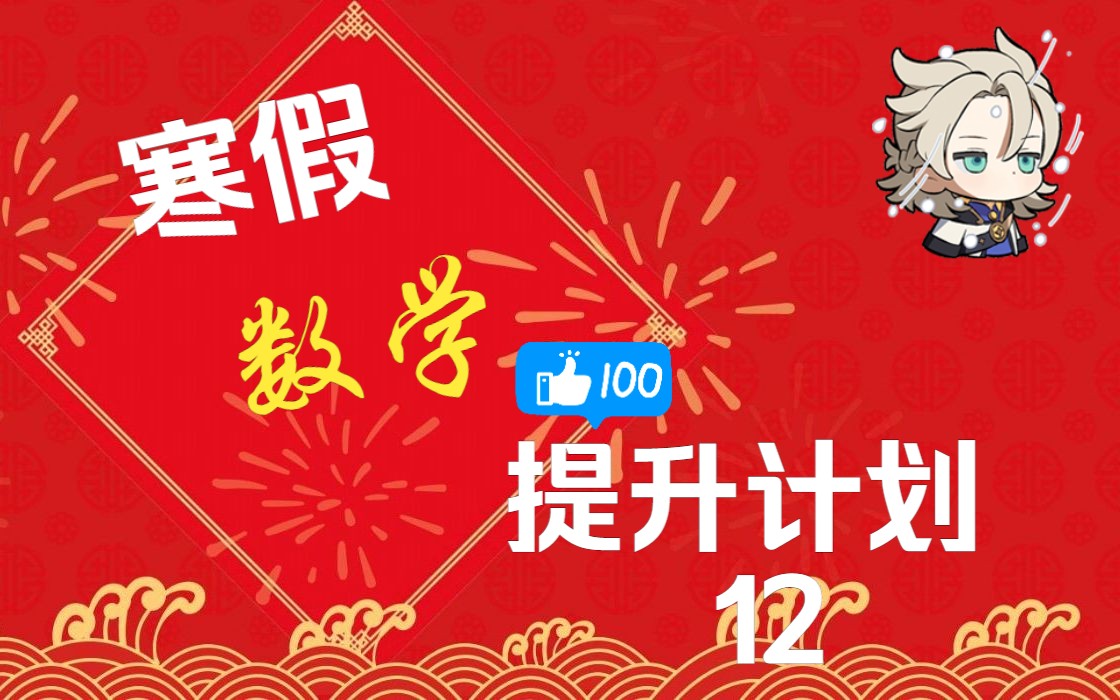 寒假

数学

100

提升计划

12